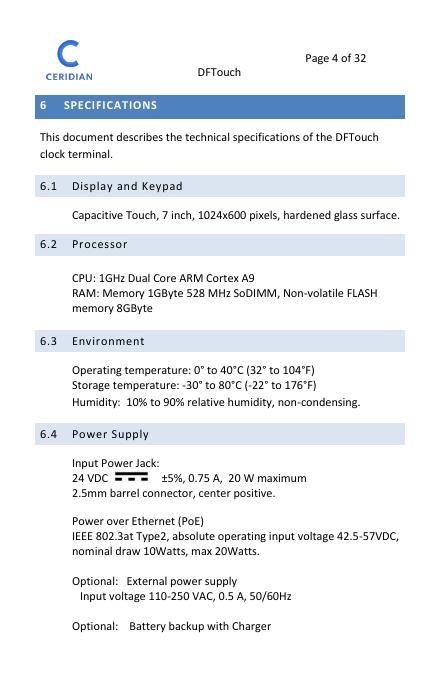 CERIDIAN

Page 4 of 32

DFTouch

6 SPECIFICATIONS

This document describes the technical specifications of the DFTouch clock terminal.

6.1 Display and Keypad

Capacitive Touch, 7 inch, 1024x600 pixels, hardened glass surface.

6.2 Processor

CPU: 1GHz Dual Core ARM Cortex A9
RAM: Memory 1GByte 528 MHz SoDIMM, Non-volatile FLASH memory 8GByte

6.3 Environment

Operating temperature: 0° to 40°C (32° to 104°F)
Storage temperature: -30° to 80°C (-22° to 176°F)
Humidity: 10% to 90% relative humidity, non-condensing.

6.4 Power Supply

Input Power Jack:
24 VDC ±5%, 0.75 A, 20 W maximum
2.5mm barrel connector, center positive.

Power over Ethernet (PoE)
IEEE 802.3at Type2, absolute operating input voltage 42.5-57VDC, nominal draw 10Watts, max 20Watts.

Optional: External power supply
Input voltage 110-250 VAC, 0.5 A, 50/60Hz

Optional: Battery backup with Charger